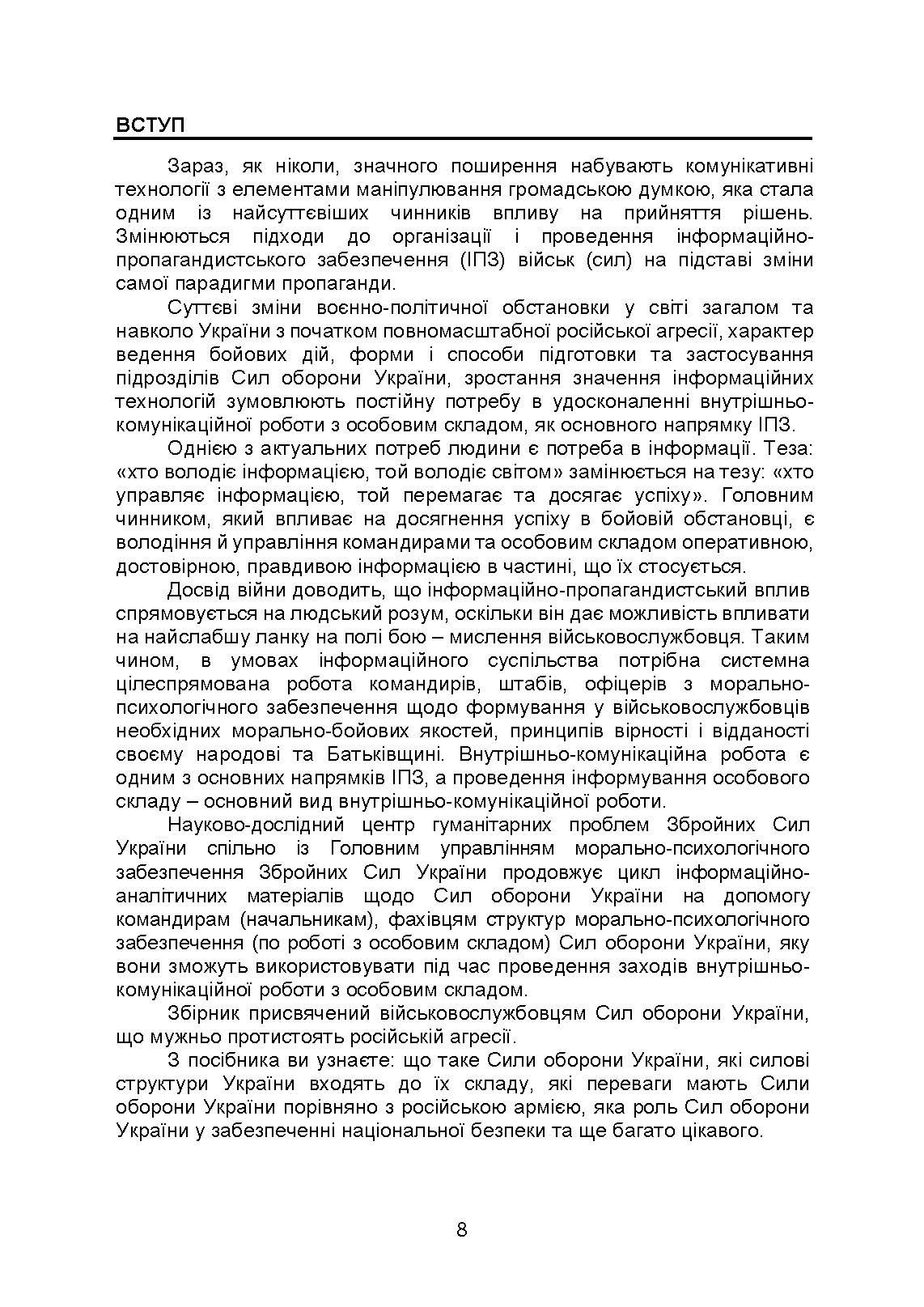 ВСТУП

Зараз, як ніколи, значного поширення набувають комунікативні технології з елементами маніпулювання громадською думкою, яка стала одним із найсуттєвіших чинників впливу на прийняття рішень. Змінюються підходи до організації і проведення інформаційно-пропагандистського забезпечення (ІПЗ) військ (сил) на підставі зміни самої парадигми пропаганди.

Суттєві зміни воєнно-політичної обстановки у світі загалом та навколо України з початком повномасштабної російської агресії, характер ведення бойових дій, форми і способи підготовки та застосування підрозділів Сил оборони України, зростання значення інформаційних технологій зумовлюють постійну потребу в удосконаленні внутрішньо-комунікаційної роботи з особовим складом, як основного напрямку ІПЗ.

Однією з актуальних потреб людини є потреба в інформації. Теза: «хто володіє інформацією, той володіє світом» замінюється на тезу: «хто управляє інформацією, той перемагає та досягає успіху». Головним чинником, який впливає на досягнення успіху в бойовій обстановці, є володіння й управління командирами та особовим складом оперативною, достовірною, правдивою інформацією в частині, що їх стосується.

Досвід війни доводить, що інформаційно-пропагандистський вплив спрямовується на людський розум, оскільки він дає можливість впливати на найслабшу ланку на полі бою – мислення військовослужбовця. Таким чином, в умовах інформаційного суспільства потрібна системна цілеспрямована робота командирів, штабів, офіцерів з морально-психологічного забезпечення щодо формування у військовослужбовців необхідних морально-бойових якостей, принципів вірності і відданості своєму народові та Батьківщині. Внутрішньо-комунікаційна робота є одним з основних напрямків ІПЗ, а проведення інформування особового складу – основний вид внутрішньо-комунікаційної роботи.

Науково-дослідний центр гуманітарних проблем Збройних Сил України спільно із Головним управлінням морально-психологічного забезпечення Збройних Сил України продовжує цикл інформаційно-аналітичних матеріалів щодо Сил оборони України на допомогу командирам (начальникам), фахівцям структур морально-психологічного забезпечення (по роботі з особовим складом) Сил оборони України, яку вони зможуть використовувати під час проведення заходів внутрішньо-комунікаційної роботи з особовим складом.

Збірник присвячений військовослужбовцям Сил оборони України, що мужньо протистоять російській агресії.

З посібника ви узнаєте: що таке Сили оборони України, які силові структури України входять до їх складу, які переваги мають Сили оборони України порівняно з російською армією, яка роль Сил оборони України у забезпеченні національної безпеки та ще багато цікавого.

8